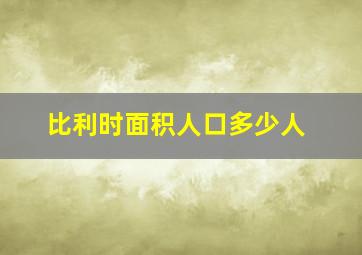 比利时面积人口多少人